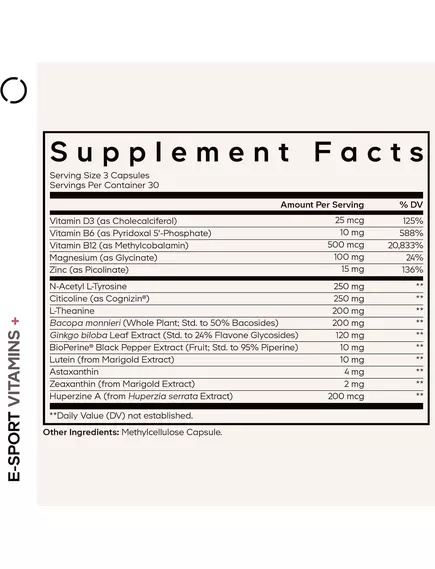 E-SPORT VITAMINS +

Supplement Facts

Serving Size 3 Capsules
Servings Per Container 30

| | Amount Per Serving | % DV |
|---|---|---|
| Vitamin D3 (as Cholecalciferol) | 25 mcg | 125% |
| Vitamin B6 (as Pyridoxal 5'-Phosphate) | 10 mg | 588% |
| Vitamin B12 (as Methylcobalamin) | 500 mcg | 20,833% |
| Magnesium (as Glycinate) | 100 mg | 24% |
| Zinc (as Picolinate) | 15 mg | 136% |
| N-Acetyl L-Tyrosine | 250 mg | ** |
| Citicoline (as Cognizin®) | 250 mg | ** |
| L-Theanine | 200 mg | ** |
| Bacopa monnieri (Whole Plant; Std. to 50% Bacosides) | 200 mg | ** |
| Ginkgo biloba Leaf Extract (Std. to 24% Flavone Glycosides) | 120 mg | ** |
| BioPerine® Black Pepper Extract (Fruit; Std. to 95% Piperine) | 10 mg | ** |
| Lutein (from Marigold Extract) | 10 mg | ** |
| Astaxanthin | 4 mg | ** |
| Zeaxanthin (from Marigold Extract) | 2 mg | ** |
| Huperzine A (from Huperzia serrata Extract) | 200 mcg | ** |

**Daily Value (DV) not established.

Other Ingredients: Methylcellulose Capsule.